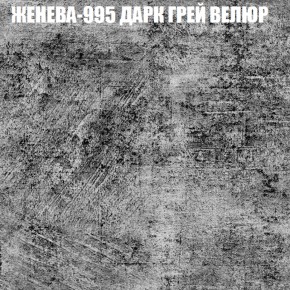 ЖЕНЕВА-995 ДАРК ГРЕЙ ВЕЛЮР